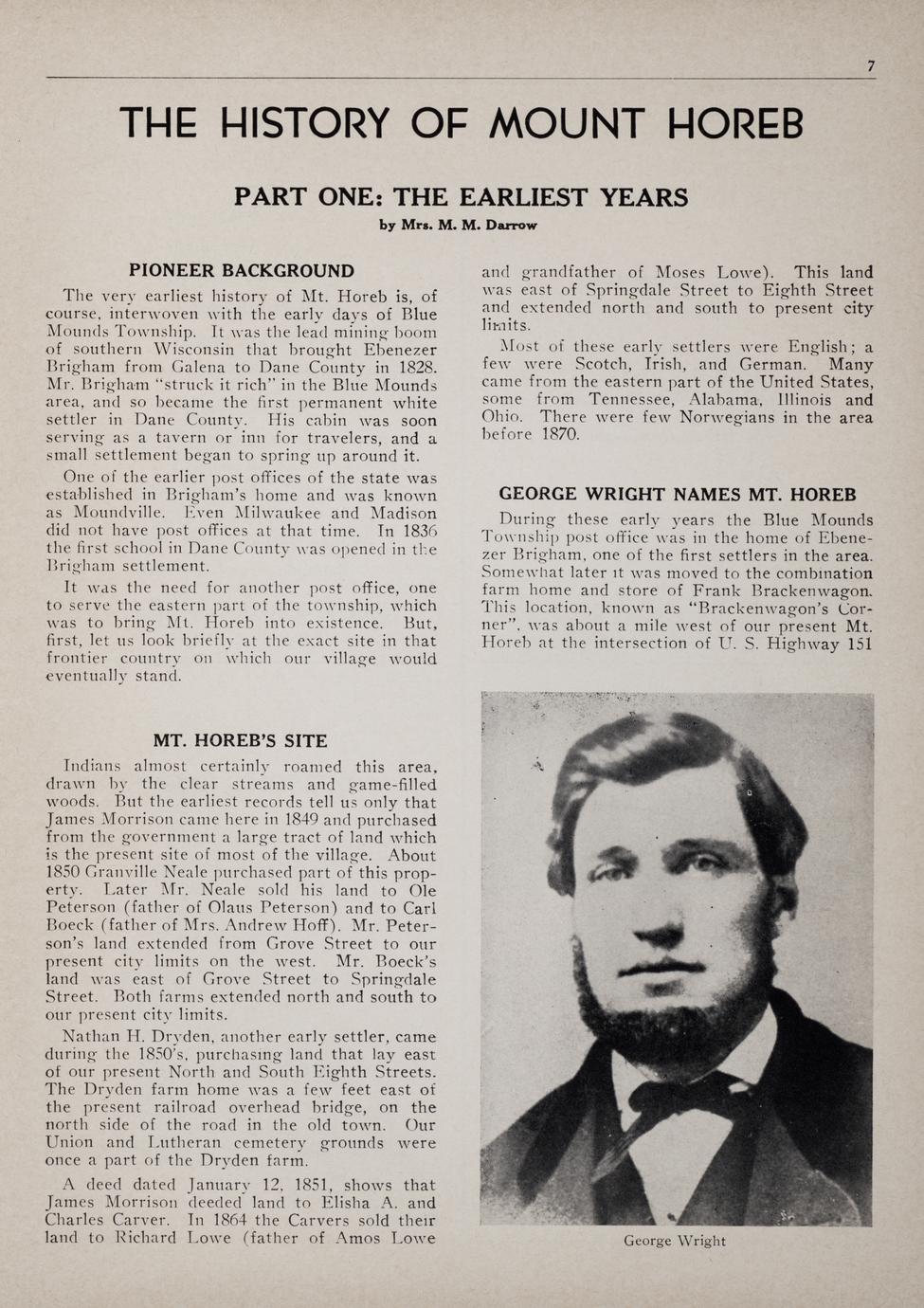 7

THE HISTORY OF MOUNT HOREB

PART ONE: THE EARLIEST YEARS

by Mrs. M. M. Darrow

PIONEER BACKGROUND

The very earliest history of Mt. Horeb is, of course, interwoven with the early days of Blue Mounds Township. It was the lead mining boom of southern Wisconsin that brought Ebenezer Brigham from Galena to Dane County in 1828. Mr. Brigham "struck it rich" in the Blue Mounds area, and so became the first permanent white settler in Dane County. His cabin was soon serving as a tavern or inn for travelers, and a small settlement began to spring up around it.

One of the earlier post offices of the state was established in Brigham's home and was known as Moundville. Even Milwaukee and Madison did not have post offices at that time. In 1836 the first school in Dane County was opened in the Brigham settlement.

It was the need for another post office, one to serve the eastern part of the township, which was to bring Mt. Horeb into existence. But, first, let us look briefly at the exact site in that frontier country on which our village would eventually stand.

MT. HOREB'S SITE

Indians almost certainly roamed this area, drawn by the clear streams and game-filled woods. But the earliest records tell us only that James Morrison came here in 1849 and purchased from the government a large tract of land which is the present site of most of the village. About 1850 Granville Neale purchased part of this property. Later Mr. Neale sold his land to Ole Peterson (father of Olaus Peterson) and to Carl Boeck (father of Mrs. Andrew Hoff). Mr. Peterson's land extended from Grove Street to our present city limits on the west. Mr. Boeck's land was east of Grove Street to Springdale Street. Both farms extended north and south to our present city limits.

Nathan H. Dryden, another early settler, came during the 1850's, purchasing land that lay east of our present North and South Eighth Streets. The Dryden farm home was a few feet east of the present railroad overhead bridge, on the north side of the road in the old town. Our Union and Lutheran cemetery grounds were once a part of the Dryden farm.

A deed dated January 12, 1851, shows that James Morrison deeded land to Elisha A. and Charles Carver. In 1864 the Carvers sold their land to Richard Lowe (father of Amos Lowe and grandfather of Moses Lowe). This land was east of Springdale Street to Eighth Street and extended north and south to present city limits.

Most of these early settlers were English; a few were Scotch, Irish, and German. Many came from the eastern part of the United States, some from Tennessee, Alabama, Illinois and Ohio. There were few Norwegians in the area before 1870.

GEORGE WRIGHT NAMES MT. HOREB

During these early years the Blue Mounds Township post office was in the home of Ebenezer Brigham, one of the first settlers in the area. Somewhat later it was moved to the combination farm home and store of Frank Brackenwagon. This location, known as "Brackenwagon's Corner", was about a mile west of our present Mt. Horeb at the intersection of U. S. Highway 151

George Wright